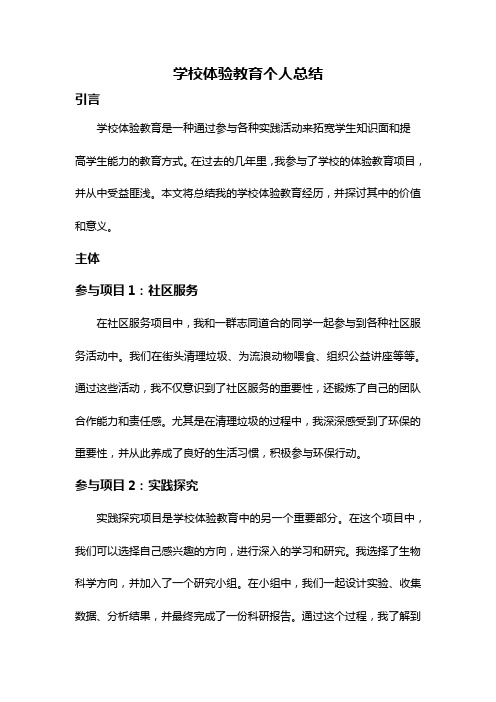 学校体验教育个人总结

引言

学校体验教育是一种通过参与各种实践活动来拓宽学生知识面和提高学生能力的教育方式。在过去的几年里，我参与了学校的体验教育项目，并从中受益匪浅。本文将总结我的学校体验教育经历，并探讨其中的价值和意义。

主体

参与项目 1：社区服务

在社区服务项目中，我和一群志同道合的同学一起参与到各种社区服务活动中。我们在街头清理垃圾、为流浪动物喂食、组织公益讲座等等。通过这些活动，我不仅意识到了社区服务的重要性，还锻炼了自己的团队合作能力和责任感。尤其是在清理垃圾的过程中，我深深感受到了环保的重要性，并从此养成了良好的生活习惯，积极参与环保行动。

参与项目 2：实践探究

实践探究项目是学校体验教育中的另一个重要部分。在这个项目中，我们可以选择自己感兴趣的方向，进行深入的学习和研究。我选择了生物科学方向，并加入了一个研究小组。在小组中，我们一起设计实验、收集数据、分析结果，并最终完成了一份科研报告。通过这个过程，我了解到